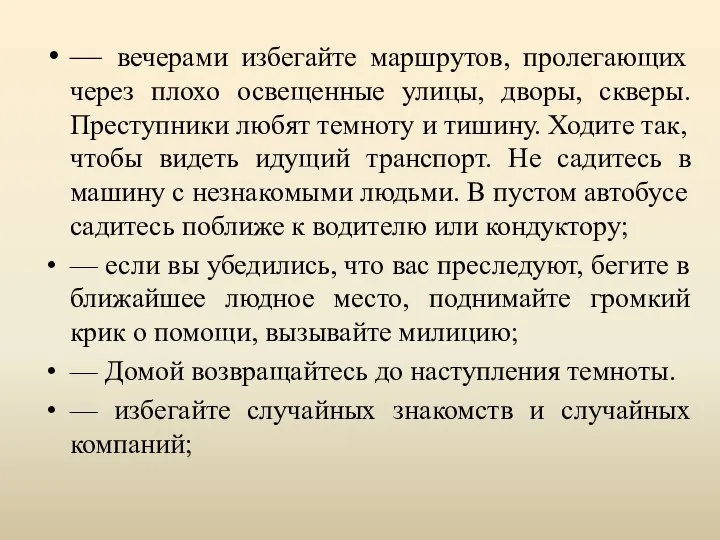 • — вечерами избегайте маршрутов, пролегающих через плохо освещенные улицы, дворы, скверы. Преступники любят темноту и тишину. Ходите так, чтобы видеть идущий транспорт. Не садитесь в машину с незнакомыми людьми. В пустом автобусе садитесь поближе к водителю или кондуктору;

• — если вы убедились, что вас преследуют, бегите в ближайшее людное место, поднимайте громкий крик о помощи, вызывайте милицию;

• — Домой возвращайтесь до наступления темноты.

• — избегайте случайных знакомств и случайных компаний;